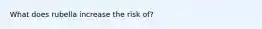 What does rubella increase the risk of?